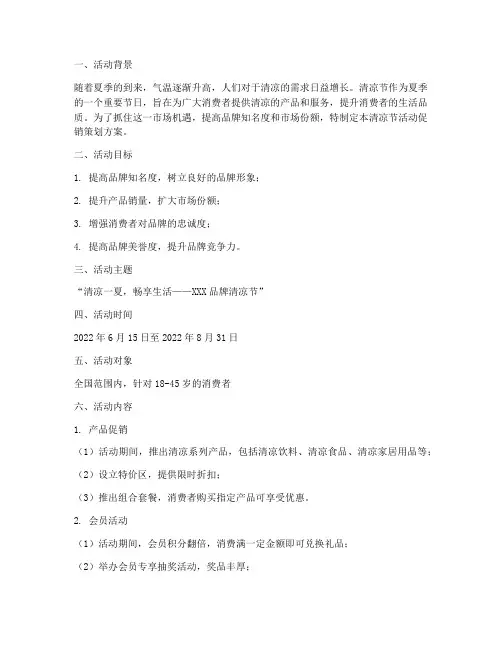 一、活动背景

随着夏季的到来，气温逐渐升高，人们对于清凉的需求日益增长。清凉节作为夏季的一个重要节日，旨在为广大消费者提供清凉的产品和服务，提升消费者的生活品质。为了抓住这一市场机遇，提高品牌知名度和市场份额，特制定本清凉节活动促销策划方案。

二、活动目标

1. 提高品牌知名度，树立良好的品牌形象；

2. 提升产品销量，扩大市场份额；

3. 增强消费者对品牌的忠诚度；

4. 提高品牌美誉度，提升品牌竞争力。

三、活动主题

“清凉一夏，畅享生活——XXX品牌清凉节”

四、活动时间

2022年6月15日至2022年8月31日

五、活动对象

全国范围内，针对18-45岁的消费者

六、活动内容

1. 产品促销

（1）活动期间，推出清凉系列产品，包括清凉饮料、清凉食品、清凉家居用品等；

（2）设立特价区，提供限时折扣；

（3）推出组合套餐，消费者购买指定产品可享受优惠。

2. 会员活动

（1）活动期间，会员积分翻倍，消费满一定金额即可兑换礼品；

（2）举办会员专享抽奖活动，奖品丰厚；